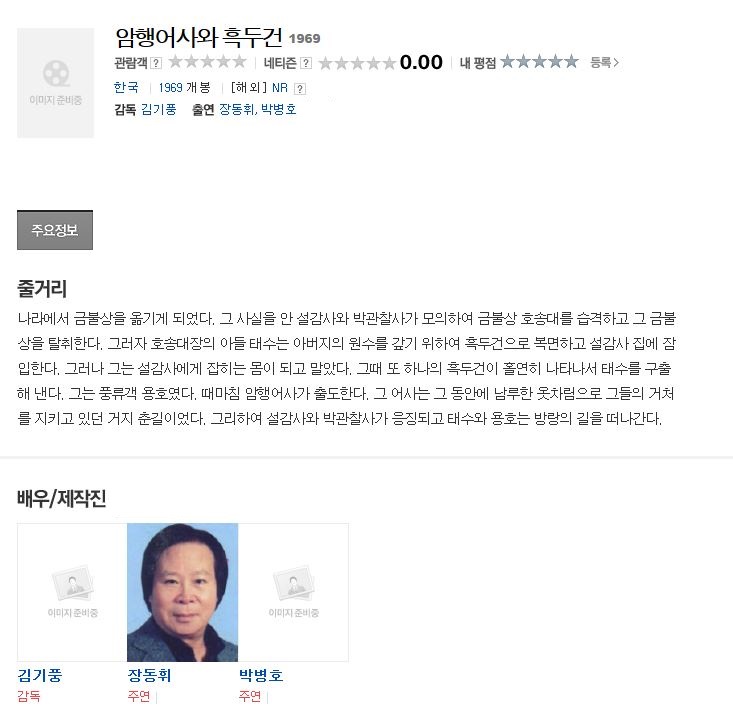 이미지 준비중

암행어사와 흑두건 1969

관람객 ? ★★★★★ | 네티즌 ? ★★★★★ 0.00 | 내 평점 ★★★★★ 등록>

한국 | 1969 개봉 | [해외] NR ?

감독 김기풍 출연 장동휘, 박병호

주요정보

줄거리

나라에서 금불상을 옮기게 되었다. 그 사실을 안 설감사와 박관찰사가 모의하여 금불상 호송대를 습격하고 그 금불상을 탈취한다. 그러자 호송대장의 아들 태수는 아버지의 원수를 갚기 위하여 흑두건으로 복면하고 설감사 집에 잠입한다. 그러나 그는 설감사에게 잡히는 몸이 되고 말았다. 그때 또 하나의 흑두건이 홀연히 나타나서 태수를 구출해 낸다. 그는 풍류객 용호였다. 때마침 암행어사가 출도한다. 그 어사는 그 동안에 남루한 옷차림으로 그들의 거처를 지키고 있던 거지 춘길이었다. 그리하여 설감사와 박관찰사가 응징되고 태수와 용호는 방랑의 길을 떠나간다.

배우/제작진

이미지 준비중

이미지 준비중

김기풍
감독

장동휘
주연 |

박병호
주연 |